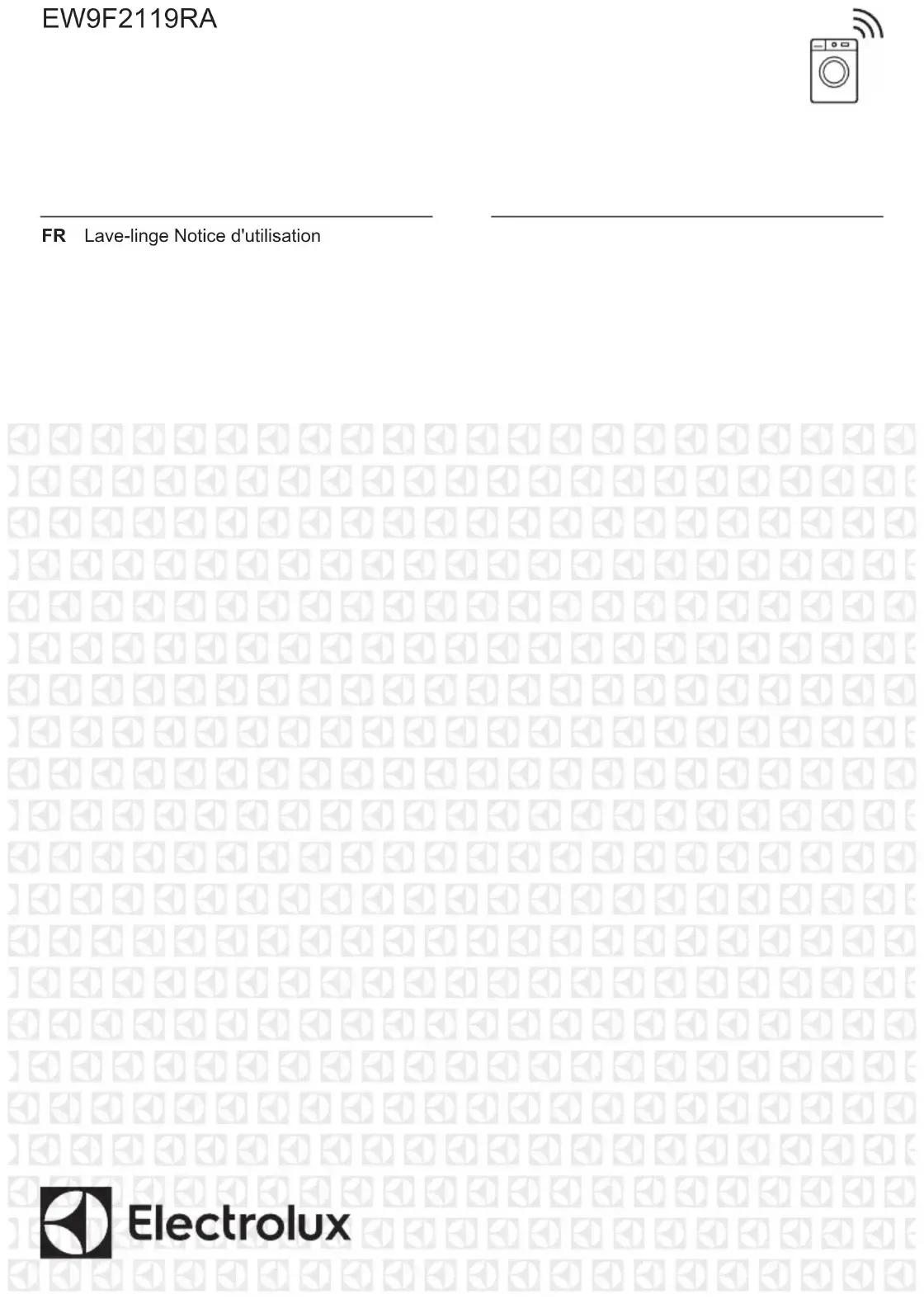 EW9F2119RA

FR Lave-linge Notice d'utilisation

Electrolux